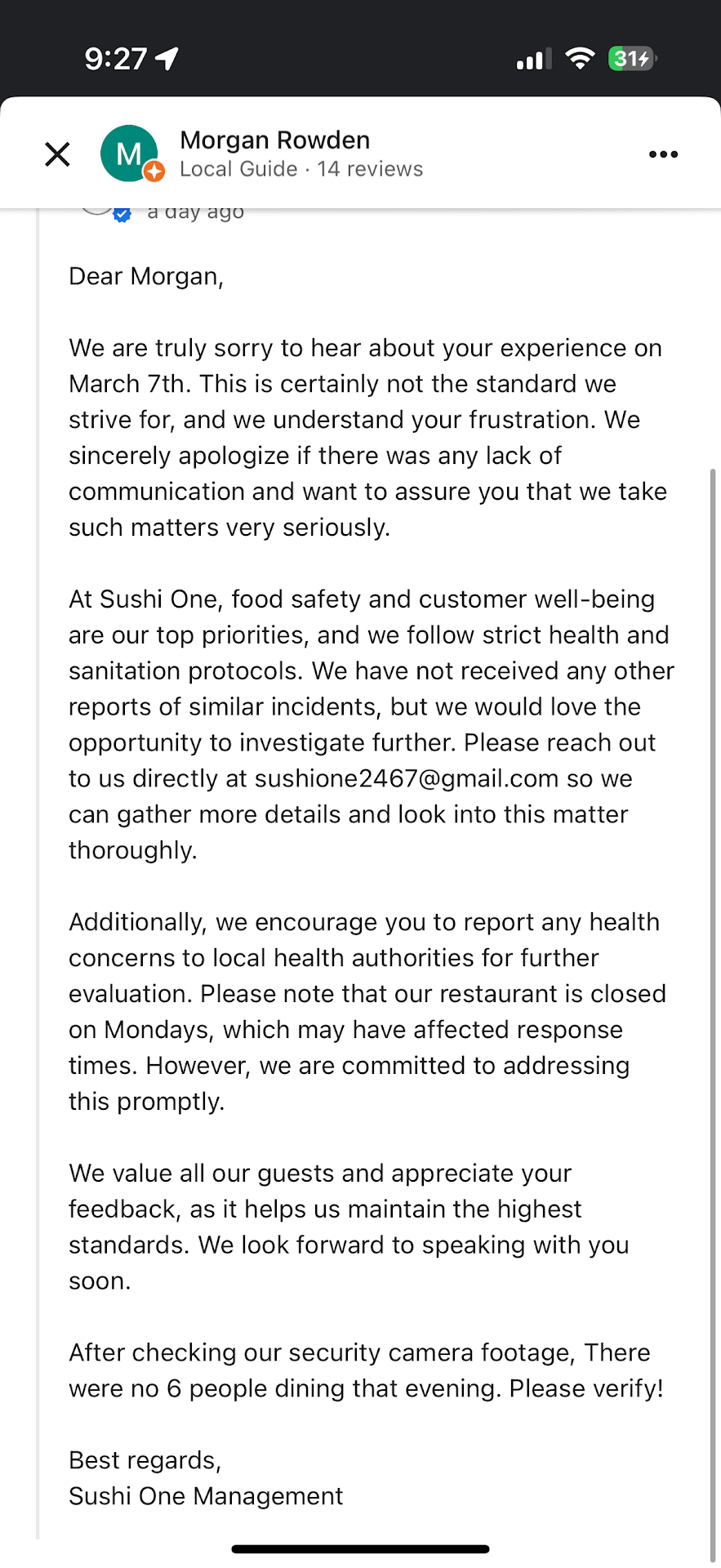 9:27

31

M

Morgan Rowden
Local Guide · 14 reviews

a day ago

Dear Morgan,

We are truly sorry to hear about your experience on March 7th. This is certainly not the standard we strive for, and we understand your frustration. We sincerely apologize if there was any lack of communication and want to assure you that we take such matters very seriously.

At Sushi One, food safety and customer well-being are our top priorities, and we follow strict health and sanitation protocols. We have not received any other reports of similar incidents, but we would love the opportunity to investigate further. Please reach out to us directly at sushione2467@gmail.com so we can gather more details and look into this matter thoroughly.

Additionally, we encourage you to report any health concerns to local health authorities for further evaluation. Please note that our restaurant is closed on Mondays, which may have affected response times. However, we are committed to addressing this promptly.

We value all our guests and appreciate your feedback, as it helps us maintain the highest standards. We look forward to speaking with you soon.

After checking our security camera footage, There were no 6 people dining that evening. Please verify!

Best regards,
Sushi One Management